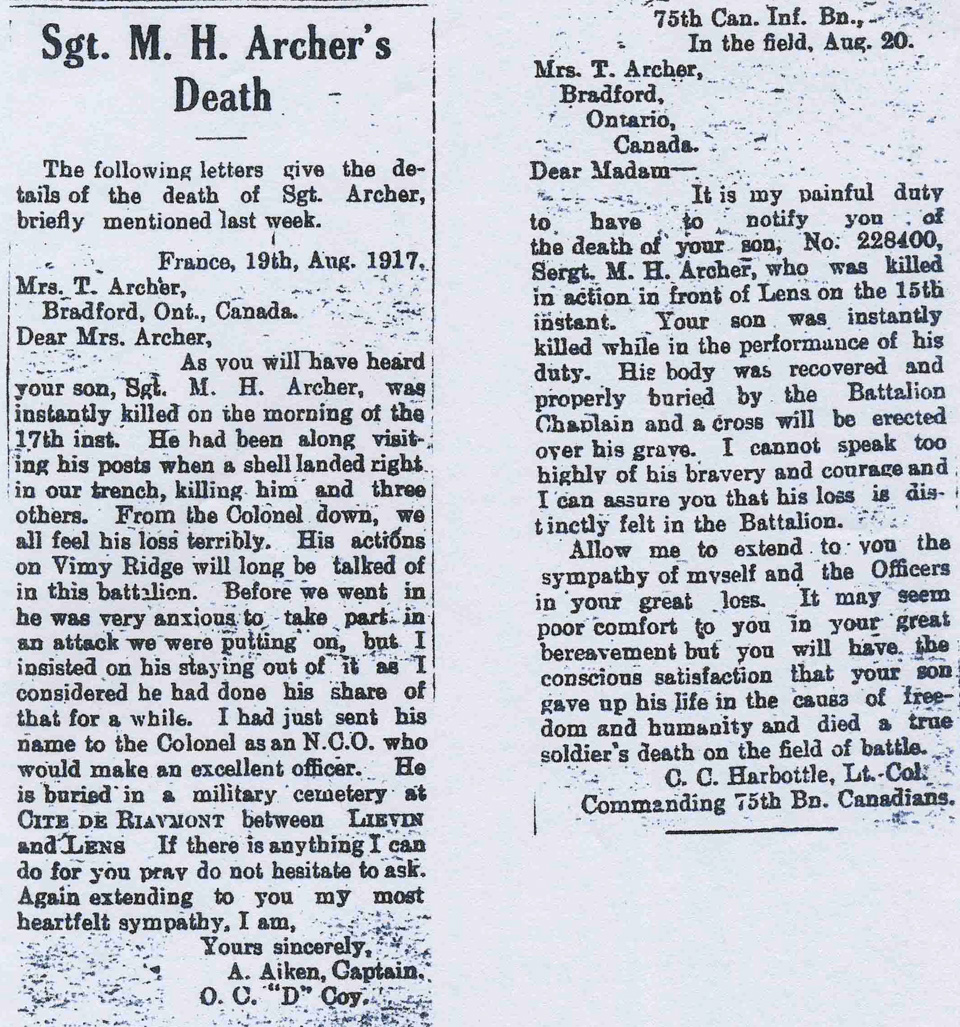 Sgt. M. H. Archer's Death

The following letters give the details of the death of Sgt. Archer, briefly mentioned last week.

France, 19th, Aug. 1917.
Mrs. T. Archer,
Bradford, Ont., Canada.
Dear Mrs. Archer,

As you will have heard your son, Sgt. M. H. Archer, was instantly killed on the morning of the 17th inst. He had been along visiting his posts when a shell landed right in our trench, killing him and three others. From the Colonel down, we all feel his loss terribly. His actions on Vimy Ridge will long be talked of in this battalion. Before we went in he was very anxious to take part in an attack we were putting on, but I insisted on his staying out of it as I considered he had done his share of that for a while. I had just sent his name to the Colonel as an N.C.O. who would make an excellent officer. He is buried in a military cemetery at CITE DE RIAVMONT between LIEVIN and LENS If there is anything I can do for you pray do not hesitate to ask. Again extending to you my most heartfelt sympathy, I am,

Yours sincerely,
A. Aiken, Captain,
O. C. "D" Coy.

75th Can. Inf. Bn.,
In the field, Aug. 20.
Mrs. T. Archer,
Bradford,
Ontario,
Canada.
Dear Madam—

It is my painful duty to have to notify you of the death of your son, No. 228400, Sergt. M. H. Archer, who was killed in action in front of Lens on the 15th instant. Your son was instantly killed while in the performance of his duty. His body was recovered and properly buried by the Battalion Chaplain and a cross will be erected over his grave. I cannot speak too highly of his bravery and courage and I can assure you that his loss is distinctly felt in the Battalion.

Allow me to extend to you the sympathy of myself and the Officers in your great loss. It may seem poor comfort to you in your great bereavement but you will have the conscious satisfaction that your son gave up his life in the cause of freedom and humanity and died a true soldier's death on the field of battle.

C. C. Harbottle, Lt.-Col.
Commanding 75th Bn. Canadians.